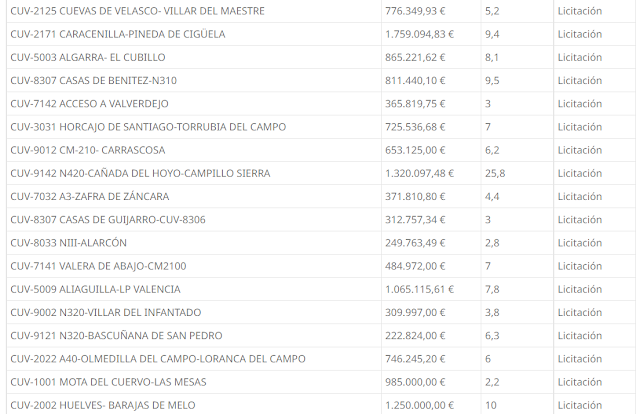 | CUV-2125 CUEVAS DE VELASCO- VILLAR DEL MAESTRE | 776.349,93 € | 5,2 | Licitación |
|---|---|---|---|
| CUV-2171 CARACENILLA-PINEDA DE CIGÜELA | 1.759.094,83 € | 9,4 | Licitación |
| CUV-5003 ALGARRA- EL CUBILLO | 865.221,62 € | 8,1 | Licitación |
| CUV-8307 CASAS DE BENITEZ-N310 | 811.440,10 € | 9,5 | Licitación |
| CUV-7142 ACCESO A VALVERDEJO | 365.819,75 € | 3 | Licitación |
| CUV-3031 HORCAJO DE SANTIAGO-TORRUBIA DEL CAMPO | 725.536,68 € | 7 | Licitación |
| CUV-9012 CM-210- CARRASCOSA | 653.125,00 € | 6,2 | Licitación |
| CUV-9142 N420-CAÑADA DEL HOYO-CAMPILLO SIERRA | 1.320.097,48 € | 25,8 | Licitación |
| CUV-7032 A3-ZAFRA DE ZÁNCARA | 371.810,80 € | 4,4 | Licitación |
| CUV-8307 CASAS DE GUIJARRO-CUV-8306 | 312.757,34 € | 3 | Licitación |
| CUV-8033 NIII-ALARCÓN | 249.763,49 € | 2,8 | Licitación |
| CUV-7141 VALERA DE ABAJO-CM2100 | 484.972,00 € | 7 | Licitación |
| CUV-5009 ALIAGUILLA-LP VALENCIA | 1.065.115,61 € | 7,8 | Licitación |
| CUV-9002 N320-VILLAR DEL INFANTADO | 309.997,00 € | 3,8 | Licitación |
| CUV-9121 N320-BASCUÑANA DE SAN PEDRO | 222.824,00 € | 6,3 | Licitación |
| CUV-2022 A40-OLMEDILLA DEL CAMPO-LORANCA DEL CAMPO | 746.245,20 € | 6 | Licitación |
| CUV-1001 MOTA DEL CUERVO-LAS MESAS | 985.000,00 € | 2,2 | Licitación |
| CUV-2002 HUELVES- BARAJAS DE MELO | 1.250.000,00 € | 10 | Licitación |